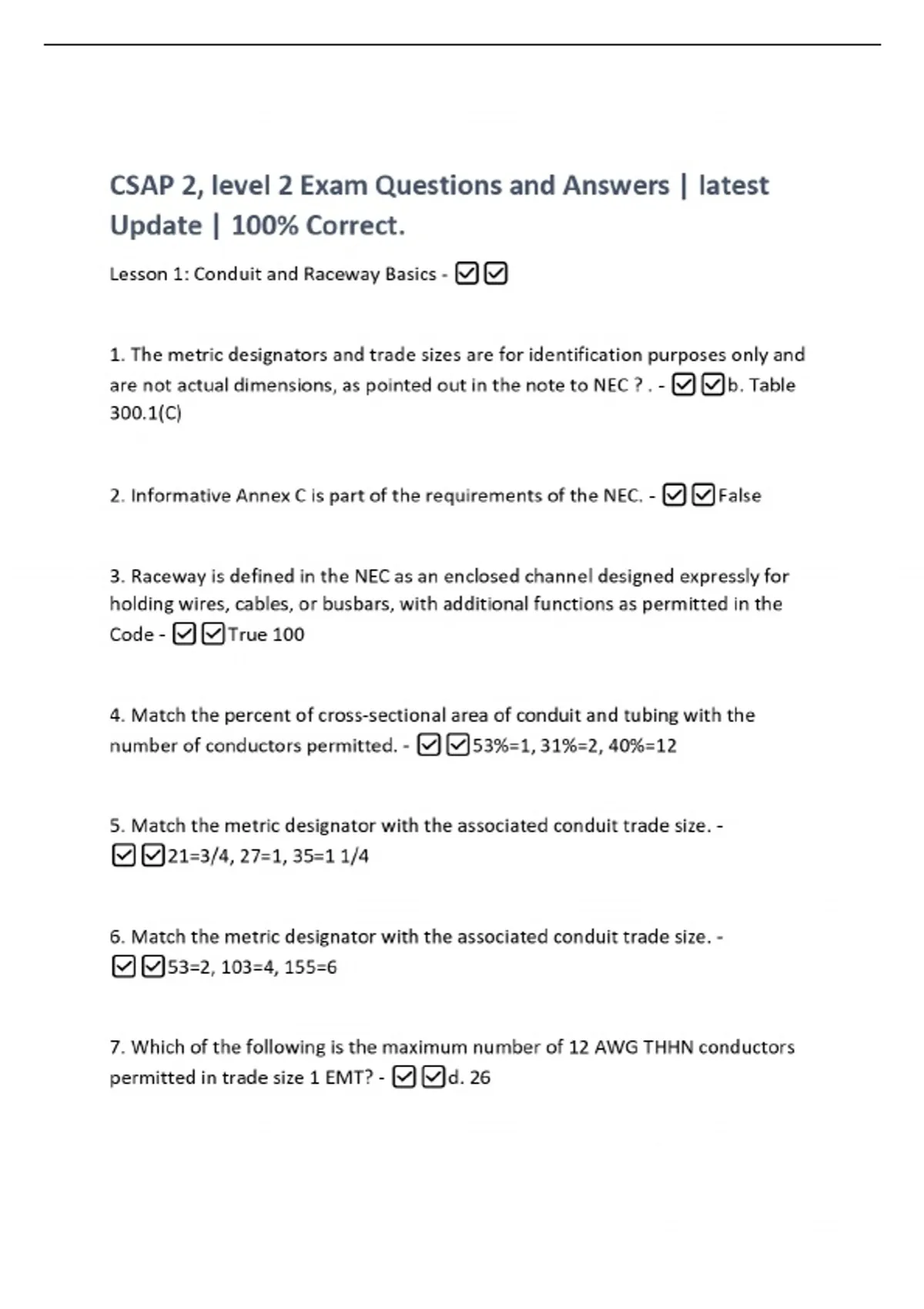 CSAP 2, level 2 Exam Questions and Answers | latest Update | 100% Correct.

Lesson 1: Conduit and Raceway Basics - ☑☑

1. The metric designators and trade sizes are for identification purposes only and are not actual dimensions, as pointed out in the note to NEC ? . - ☑☑b. Table 300.1(C)

2. Informative Annex C is part of the requirements of the NEC. - ☑☑False

3. Raceway is defined in the NEC as an enclosed channel designed expressly for holding wires, cables, or busbars, with additional functions as permitted in the Code - ☑☑True 100

4. Match the percent of cross-sectional area of conduit and tubing with the number of conductors permitted. - ☑☑53%=1, 31%=2, 40%=12

5. Match the metric designator with the associated conduit trade size. - ☑☑21=3/4, 27=1, 35=1 1/4

6. Match the metric designator with the associated conduit trade size. - ☑☑53=2, 103=4, 155=6

7. Which of the following is the maximum number of 12 AWG THHN conductors permitted in trade size 1 EMT? - ☑☑d. 26